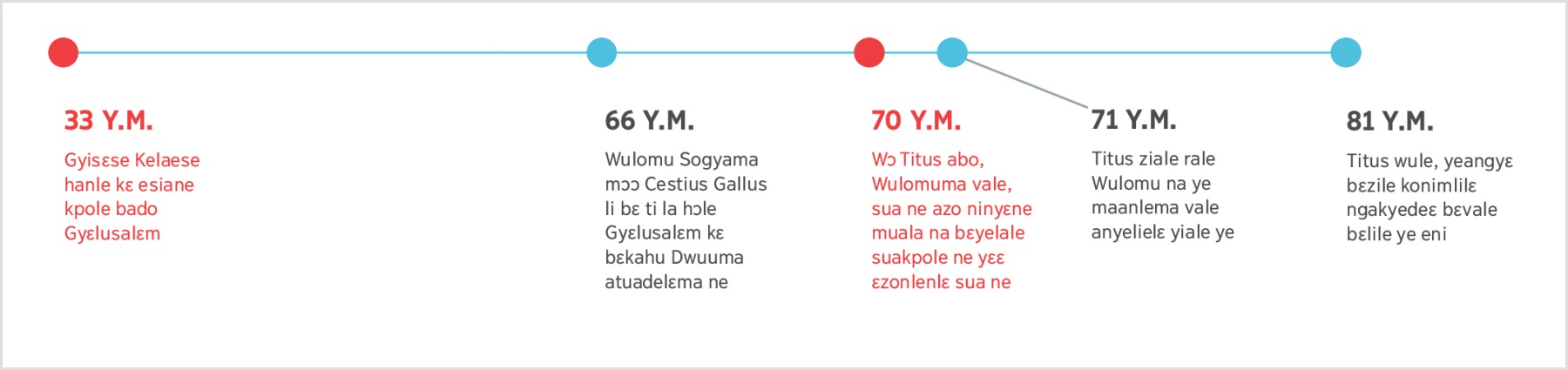 33 Y.M.

Gyisɛse Kelaese hanle kɛ esiane kpole bado Gyɛlusalɛm

66 Y.M.

Wulomu Sogyama mɔɔ Cestius Gallus li bɛ ti la hɔle Gyɛlusalɛm kɛ bɛkahu Dwuuma atuadelɛma ne

70 Y.M.

Wɔ Titus abo, Wulomuma vale, sua ne azo ninyɛne muala na bɛyelale suakpole ne yɛɛ ɛzonlenlɛ sua ne

71 Y.M.

Titus ziale rale Wulomu na ye maanlema vale anyelielɛ yiale ye

81 Y.M.

Titus wule, yeangyɛ bɛzile konimlilɛ ngakyedeɛ bɛvale bɛlile ye eni